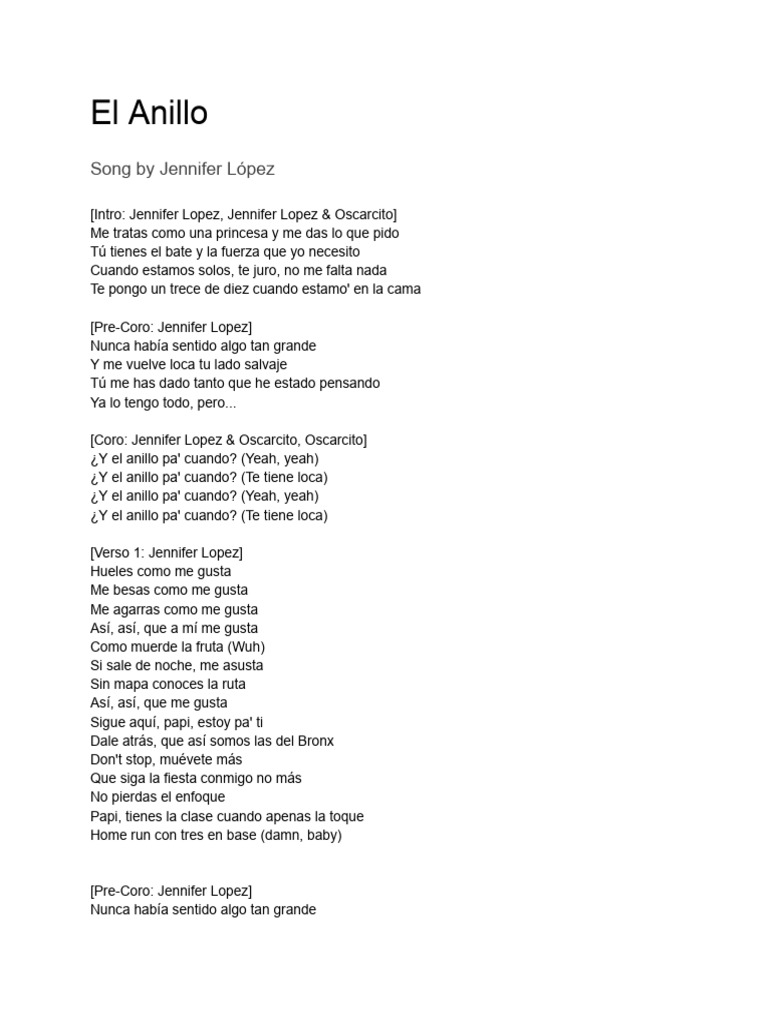 El Anillo

Song by Jennifer López

[Intro: Jennifer Lopez, Jennifer Lopez & Oscarcito]
Me tratas como una princesa y me das lo que pido
Tú tienes el bate y la fuerza que yo necesito
Cuando estamos solos, te juro, no me falta nada
Te pongo un trece de diez cuando estamo' en la cama

[Pre-Coro: Jennifer Lopez]
Nunca había sentido algo tan grande
Y me vuelve loca tu lado salvaje
Tú me has dado tanto que he estado pensando
Ya lo tengo todo, pero...

[Coro: Jennifer Lopez & Oscarcito, Oscarcito]
¿Y el anillo pa' cuando? (Yeah, yeah)
¿Y el anillo pa' cuando? (Te tiene loca)
¿Y el anillo pa' cuando? (Yeah, yeah)
¿Y el anillo pa' cuando? (Te tiene loca)

[Verso 1: Jennifer Lopez]
Hueles como me gusta
Me besas como me gusta
Me agarras como me gusta
Así, así, que a mí me gusta
Como muerde la fruta (Wuh)
Si sale de noche, me asusta
Sin mapa conoces la ruta
Así, así, que me gusta
Sigue aquí, papi, estoy pa' ti
Dale atrás, que así somos las del Bronx
Don't stop, muévete más
Que siga la fiesta conmigo no más
No pierdas el enfoque
Papi, tienes la clase cuando apenas la toque
Home run con tres en base (damn, baby)

[Pre-Coro: Jennifer Lopez]
Nunca había sentido algo tan grande